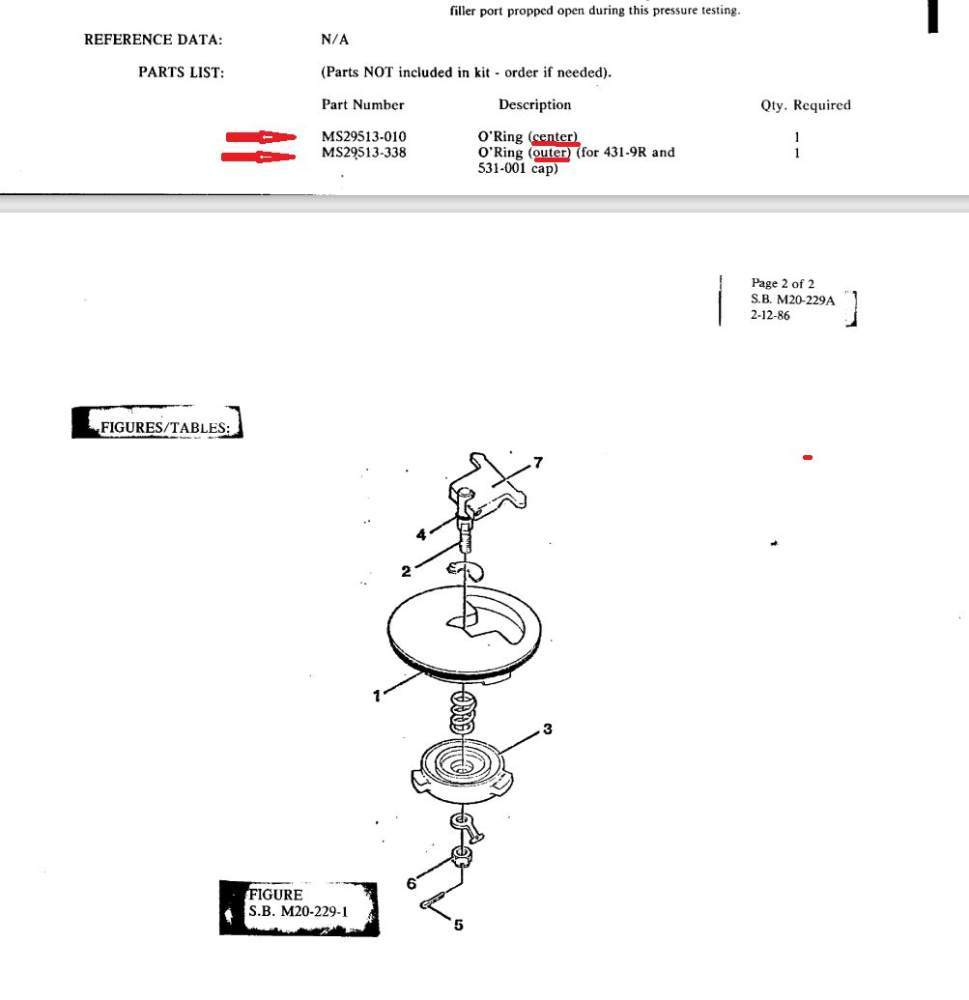 filler port propped open during this pressure testing.

REFERENCE DATA: N/A

PARTS LIST: (Parts NOT included in kit - order if needed).

| Part Number | Description | Qty. Required |
|---|---|---|
| MS29513-010 | O'Ring (center) | 1 |
| MS29513-338 | O'Ring (outer) (for 431-9R and 531-001 cap) | 1 |

Page 2 of 2
S.B. M20-229A
2-12-86

FIGURES/TABLES:

7
4
2
1
3
6
5

FIGURE
S.B. M20-229-1